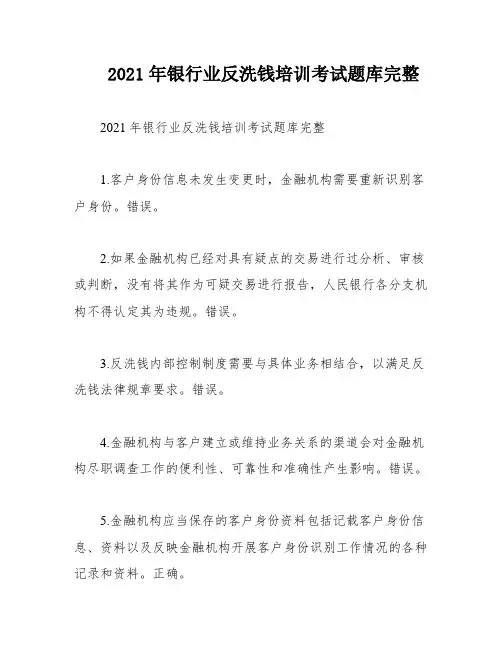 2021 年银行业反洗钱培训考试题库完整

2021 年银行业反洗钱培训考试题库完整

1.客户身份信息未发生变更时，金融机构需要重新识别客户身份。错误。

2.如果金融机构已经对具有疑点的交易进行过分析、审核或判断，没有将其作为可疑交易进行报告，人民银行各分支机构不得认定其为违规。错误。

3.反洗钱内部控制制度需要与具体业务相结合，以满足反洗钱法律规章要求。错误。

4.金融机构与客户建立或维持业务关系的渠道会对金融机构尽职调查工作的便利性、可靠性和准确性产生影响。错误。

5.金融机构应当保存的客户身份资料包括记载客户身份信息、资料以及反映金融机构开展客户身份识别工作情况的各种记录和资料。正确。